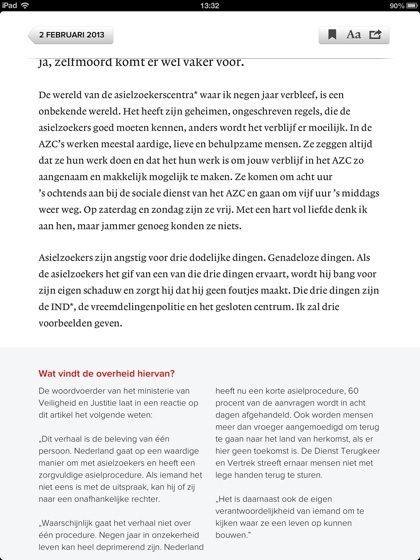 iPad 13:32 90%

2 FEBRUARI 2013

Aa

Ja, zelfmoord komt er wel vaker voor.

De wereld van de asielzoekerscentra* waar ik negen jaar verbleef, is een onbekende wereld. Het heeft zijn geheimen, ongeschreven regels, die de asielzoekers goed moeten kennen, anders wordt het verblijf er moeilijk. In de AZC's werken meestal aardige, lieve en behulpzame mensen. Ze zeggen altijd dat ze hun werk doen en dat het hun werk is om jouw verblijf in het AZC zo aangenaam en makkelijk mogelijk te maken. Ze komen om acht uur 's ochtends aan bij de sociale dienst van het AZC en gaan om vijf uur 's middags weer weg. Op zaterdag en zondag zijn ze vrij. Met een hart vol liefde denk ik aan hen, maar jammer genoeg konden ze niets.

Asielzoekers zijn angstig voor drie dodelijke dingen. Genadeloze dingen. Als de asielzoekers het gif van een van die drie dingen ervaart, wordt hij bang voor zijn eigen schaduw en zorgt hij dat hij geen foutjes maakt. Die drie dingen zijn de IND*, de vreemdelingenpolitie en het gesloten centrum. Ik zal drie voorbeelden geven.

Wat vindt de overheid hiervan?

De woordvoerder van het ministerie van Veiligheid en Justitie laat in een reactie op dit artikel het volgende weten:

„Dit verhaal is de beleving van één persoon. Nederland gaat op een waardige manier om met asielzoekers en heeft een zorgvuldige asielprocedure. Als iemand het niet eens is met de uitspraak, kan hij of zij naar een onafhankelijke rechter.

„Waarschijnlijk gaat het verhaal niet over één procedure. Negen jaar in onzekerheid leven kan heel deprimerend zijn. Nederland heeft nu een korte asielprocedure, 60 procent van de aanvragen wordt in acht dagen afgehandeld. Ook worden mensen meer dan vroeger aangemoedigd om terug te gaan naar het land van herkomst, als er hier geen toekomst is. De Dienst Terugkeer en Vertrek streeft ernaar mensen niet met lege handen terug te sturen.

„Het is daarnaast ook de eigen verantwoordelijkheid van iemand om te kijken waar ze een leven op kunnen bouwen."